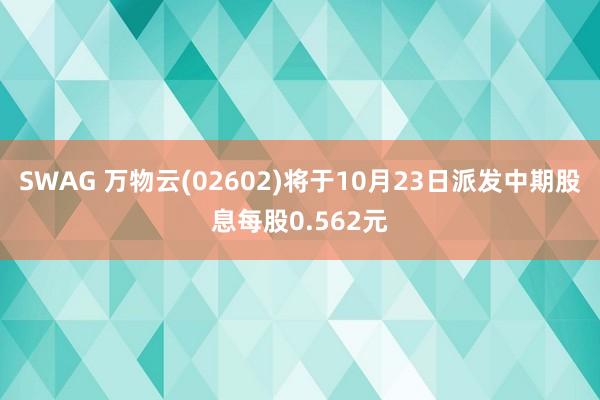 SWAG 万物云(02602)将于10月23日派发中期股息每股0.562元